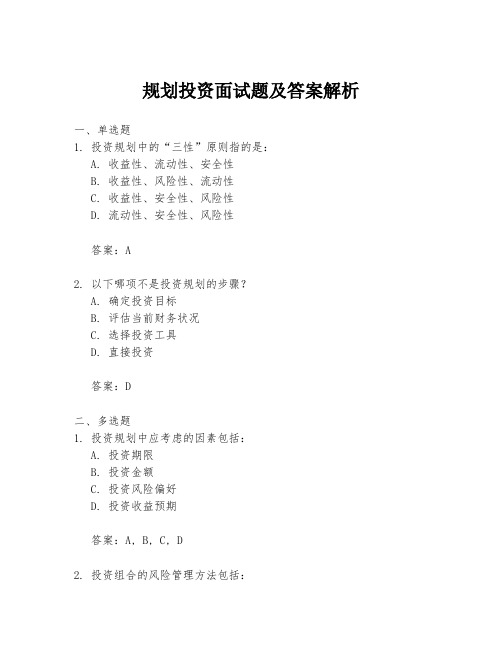 规划投资面试题及答案解析

一、单选题
1. 投资规划中的“三性”原则指的是：
A. 收益性、流动性、安全性
B. 收益性、风险性、流动性
C. 收益性、安全性、风险性
D. 流动性、安全性、风险性

答案：A

2. 以下哪项不是投资规划的步骤？
A. 确定投资目标
B. 评估当前财务状况
C. 选择投资工具
D. 直接投资

答案：D

二、多选题
1. 投资规划中应考虑的因素包括：
A. 投资期限
B. 投资金额
C. 投资风险偏好
D. 投资收益预期

答案：A, B, C, D

2. 投资组合的风险管理方法包括：